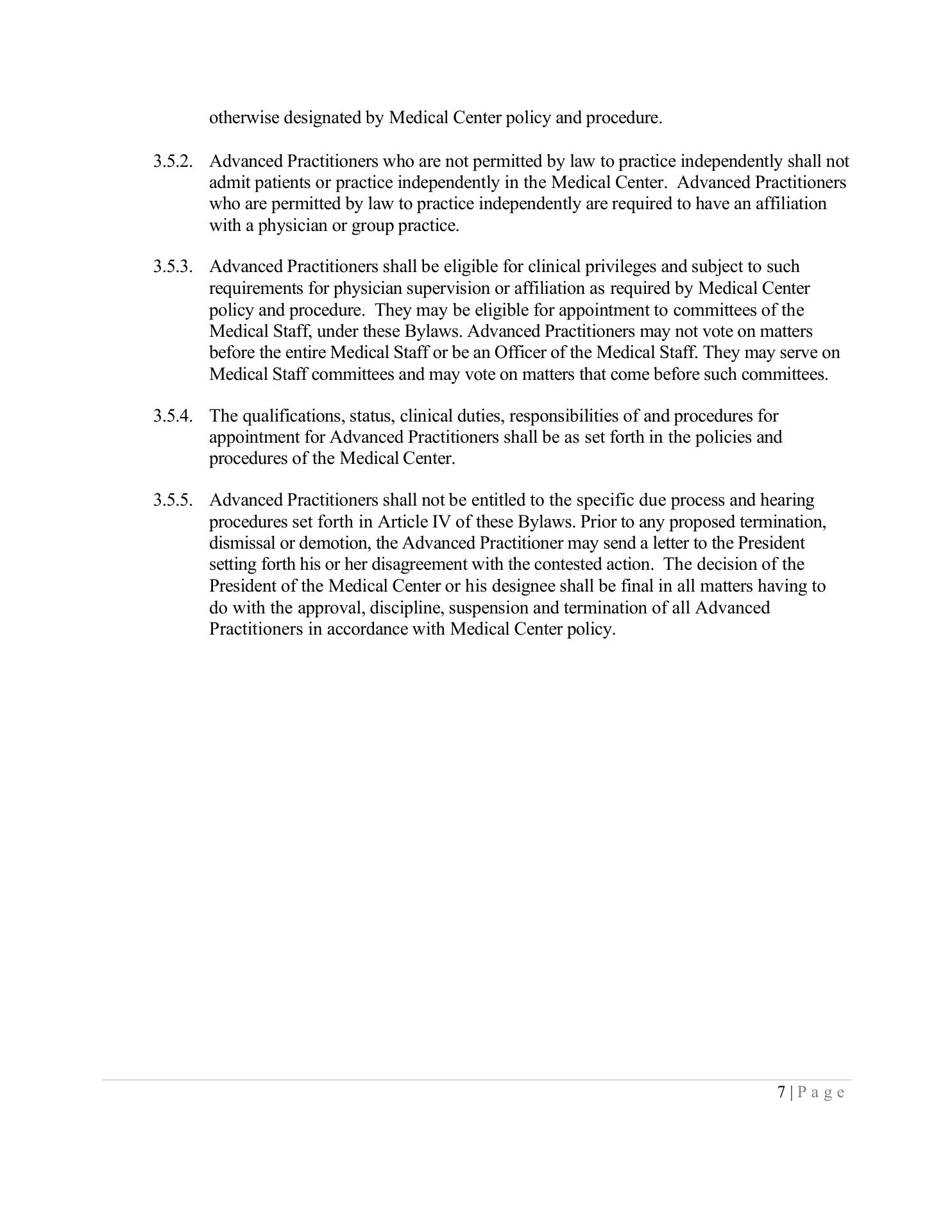 otherwise designated by Medical Center policy and procedure.

3.5.2. Advanced Practitioners who are not permitted by law to practice independently shall not admit patients or practice independently in the Medical Center. Advanced Practitioners who are permitted by law to practice independently are required to have an affiliation with a physician or group practice.

3.5.3. Advanced Practitioners shall be eligible for clinical privileges and subject to such requirements for physician supervision or affiliation as required by Medical Center policy and procedure. They may be eligible for appointment to committees of the Medical Staff, under these Bylaws. Advanced Practitioners may not vote on matters before the entire Medical Staff or be an Officer of the Medical Staff. They may serve on Medical Staff committees and may vote on matters that come before such committees.

3.5.4. The qualifications, status, clinical duties, responsibilities of and procedures for appointment for Advanced Practitioners shall be as set forth in the policies and procedures of the Medical Center.

3.5.5. Advanced Practitioners shall not be entitled to the specific due process and hearing procedures set forth in Article IV of these Bylaws. Prior to any proposed termination, dismissal or demotion, the Advanced Practitioner may send a letter to the President setting forth his or her disagreement with the contested action. The decision of the President of the Medical Center or his designee shall be final in all matters having to do with the approval, discipline, suspension and termination of all Advanced Practitioners in accordance with Medical Center policy.

7 | P a g e